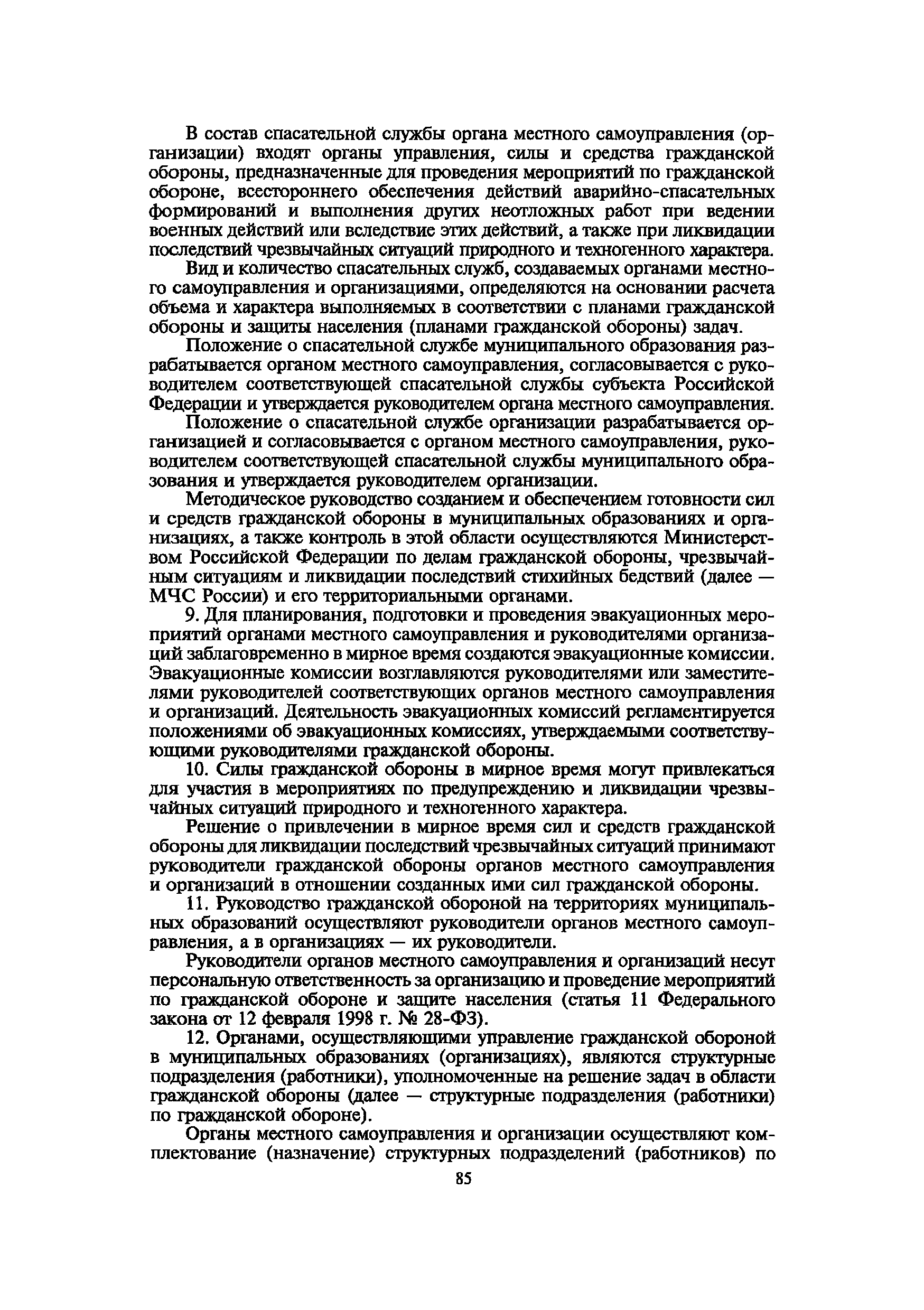 В состав спасательной службы органа местного самоуправления (организации) входят органы управления, силы и средства гражданской обороны, предназначенные для проведения мероприятий по гражданской обороне, всестороннего обеспечения действий аварийно-спасательных формирований и выполнения других неотложных работ при ведении военных действий или вследствие этих действий, а также при ликвидации последствий чрезвычайных ситуаций природного и техногенного характера.

Вид и количество спасательных служб, создаваемых органами местного самоуправления и организациями, определяются на основании расчета объема и характера выполняемых в соответствии с планами гражданской обороны и защиты населения (планами гражданской обороны) задач.

Положение о спасательной службе муниципального образования разрабатывается органом местного самоуправления, согласовывается с руководителем соответствующей спасательной службы субъекта Российской Федерации и утверждается руководителем органа местного самоуправления.

Положение о спасательной службе организации разрабатывается организацией и согласовывается с органом местного самоуправления, руководителем соответствующей спасательной службы муниципального образования и утверждается руководителем организации.

Методическое руководство созданием и обеспечением готовности сил и средств гражданской обороны в муниципальных образованиях и организациях, а также контроль в этой области осуществляются Министерством Российской Федерации по делам гражданской обороны, чрезвычайным ситуациям и ликвидации последствий стихийных бедствий (далее — МЧС России) и его территориальными органами.

9. Для планирования, подготовки и проведения эвакуационных мероприятий органами местного самоуправления и руководителями организаций заблаговременно в мирное время создаются эвакуационные комиссии. Эвакуационные комиссии возглавляются руководителями или заместителями руководителей соответствующих органов местного самоуправления и организаций. Деятельность эвакуационных комиссий регламентируется положениями об эвакуационных комиссиях, утверждаемыми соответствующими руководителями гражданской обороны.

10. Силы гражданской обороны в мирное время могут привлекаться для участия в мероприятиях по предупреждению и ликвидации чрезвычайных ситуаций природного и техногенного характера.

Решение о привлечении в мирное время сил и средств гражданской обороны для ликвидации последствий чрезвычайных ситуаций принимают руководители гражданской обороны органов местного самоуправления и организаций в отношении созданных ими сил гражданской обороны.

11. Руководство гражданской обороной на территориях муниципальных образований осуществляют руководители органов местного самоуправления, а в организациях — их руководители.

Руководители органов местного самоуправления и организаций несут персональную ответственность за организацию и проведение мероприятий по гражданской обороне и защите населения (статья 11 Федерального закона от 12 февраля 1998 г. № 28-ФЗ).

12. Органами, осуществляющими управление гражданской обороной в муниципальных образованиях (организациях), являются структурные подразделения (работники), уполномоченные на решение задач в области гражданской обороны (далее — структурные подразделения (работники) по гражданской обороне).

Органы местного самоуправления и организации осуществляют комплектование (назначение) структурных подразделений (работников) по

85